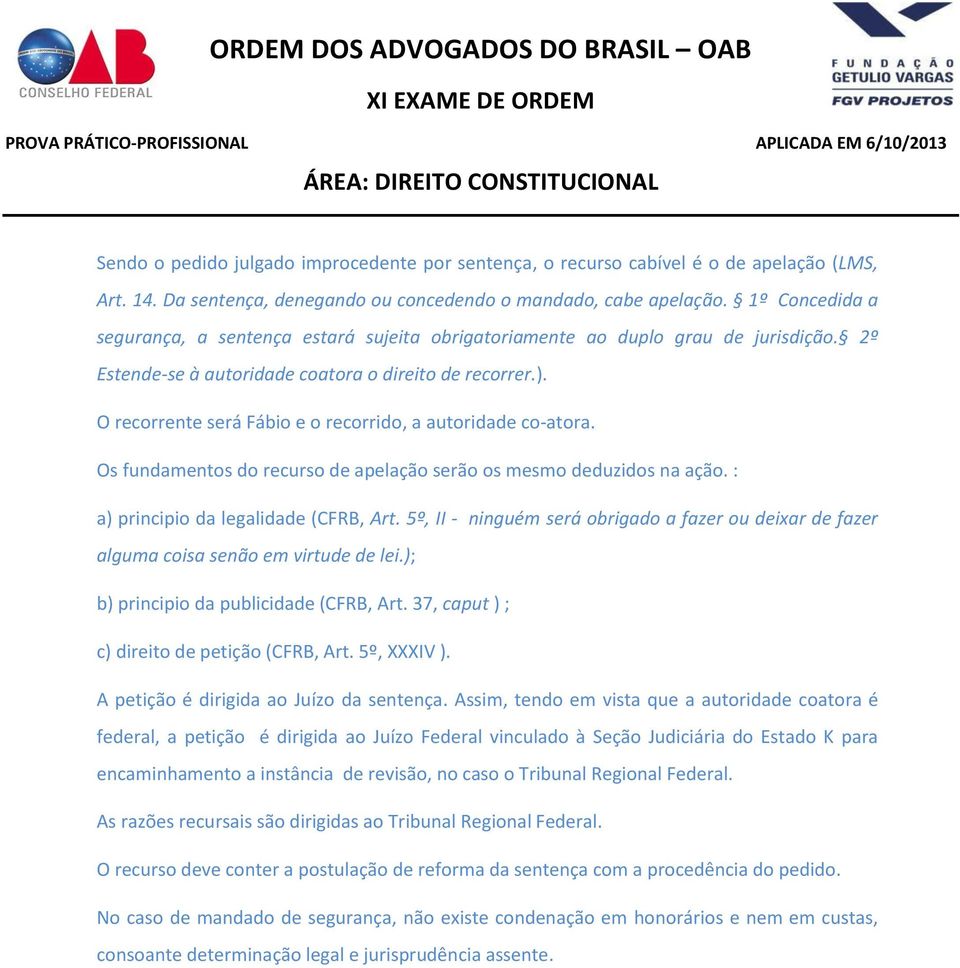 OAB
CONSELHO FEDERAL

ORDEM DOS ADVOGADOS DO BRASIL – OAB

XI EXAME DE ORDEM

FUNDAÇÃO GETULIO VARGAS
FGV PROJETOS

PROVA PRÁTICO-PROFISSIONAL

APLICADA EM 6/10/2013

ÁREA: DIREITO CONSTITUCIONAL

Sendo o pedido julgado improcedente por sentença, o recurso cabível é o de apelação (LMS, Art. 14. Da sentença, denegando ou concedendo o mandado, cabe apelação. § 1º Concedida a segurança, a sentença estará sujeita obrigatoriamente ao duplo grau de jurisdição.§ 2º Estende-se à autoridade coatora o direito de recorrer.).

O recorrente será Fábio e o recorrido, a autoridade co-atora.

Os fundamentos do recurso de apelação serão os mesmo deduzidos na ação. :

a) principio da legalidade (CFRB, Art. 5º, II - ninguém será obrigado a fazer ou deixar de fazer alguma coisa senão em virtude de lei.);

b) principio da publicidade (CFRB, Art. 37, caput ) ;

c) direito de petição (CFRB, Art. 5º, XXXIV ).

A petição é dirigida ao Juízo da sentença. Assim, tendo em vista que a autoridade coatora é federal, a petição é dirigida ao Juízo Federal vinculado à Seção Judiciária do Estado K para encaminhamento a instância de revisão, no caso o Tribunal Regional Federal.

As razões recursais são dirigidas ao Tribunal Regional Federal.

O recurso deve conter a postulação de reforma da sentença com a procedência do pedido.

No caso de mandado de segurança, não existe condenação em honorários e nem em custas, consoante determinação legal e jurisprudência assente.